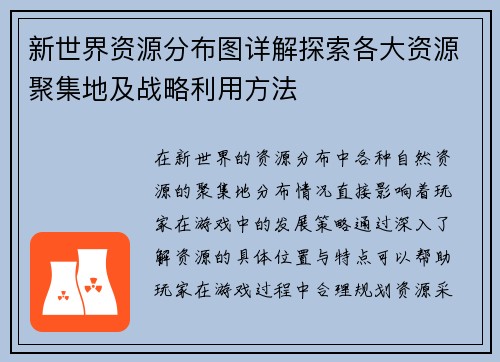 新世界资源分布图详解探索各大资源聚集地及战略利用方法

在新世界的资源分布中各种自然资源的聚集地分布情况直接影响着玩家在游戏中的发展策略通过深入了解资源的具体位置与特点可以帮助玩家在游戏过程中合理规划资源采